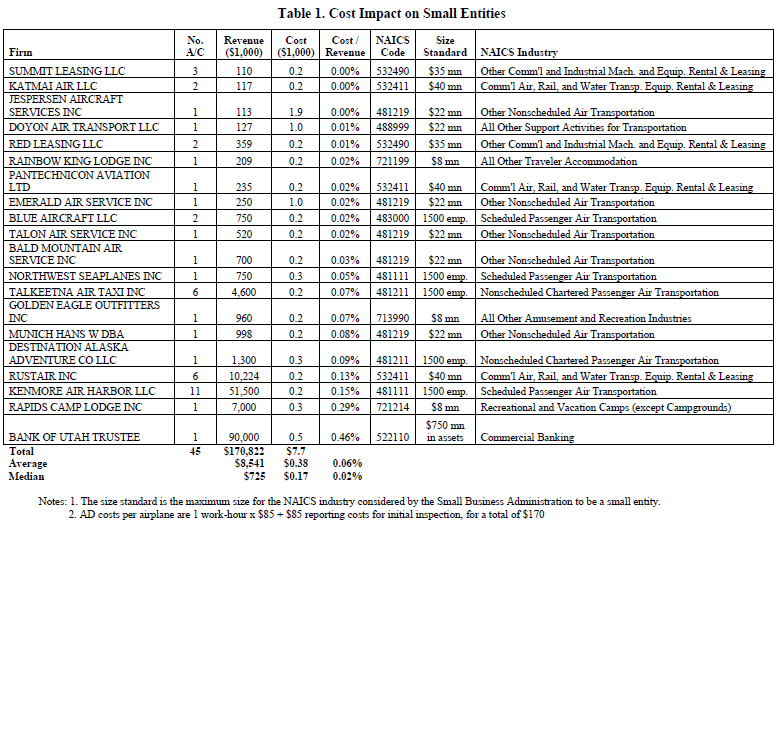 Table 1. Cost Impact on Small Entities

| Firm | No. A/C | Revenue ($1,000) | Cost ($1,000) | Cost / Revenue | NAICS Code | Size Standard | NAICS Industry |
|---|---|---|---|---|---|---|---|
| SUMMIT LEASING LLC | 3 | 110 | 0.2 | 0.00% | 532490 | $35 mn | Other Comm'l and Industrial Mach. and Equip. Rental & Leasing |
| KATMAI AIR LLC | 2 | 117 | 0.2 | 0.00% | 532411 | $40 mn | Comm'l Air, Rail, and Water Transp. Equip. Rental & Leasing |
| JESPERSEN AIRCRAFT SERVICES INC | 1 | 113 | 1.9 | 0.00% | 481219 | $22 mn | Other Nonscheduled Air Transportation |
| DOYON AIR TRANSPORT LLC | 1 | 127 | 1.0 | 0.01% | 488999 | $22 mn | All Other Support Activities for Transportation |
| RED LEASING LLC | 2 | 359 | 0.2 | 0.01% | 532490 | $35 mn | Other Comm'l and Industrial Mach. and Equip. Rental & Leasing |
| RAINBOW KING LODGE INC | 1 | 209 | 0.2 | 0.02% | 721199 | $8 mn | All Other Traveler Accommodation |
| PANTECHNICON AVIATION LTD | 1 | 235 | 0.2 | 0.02% | 532411 | $40 mn | Comm'l Air, Rail, and Water Transp. Equip. Rental & Leasing |
| EMERALD AIR SERVICE INC | 1 | 250 | 1.0 | 0.02% | 481219 | $22 mn | Other Nonscheduled Air Transportation |
| BLUE AIRCRAFT LLC | 2 | 750 | 0.2 | 0.02% | 483000 | 1500 emp. | Scheduled Passenger Air Transportation |
| TALON AIR SERVICE INC | 1 | 520 | 0.2 | 0.02% | 481219 | $22 mn | Other Nonscheduled Air Transportation |
| BALD MOUNTAIN AIR SERVICE INC | 1 | 700 | 0.2 | 0.03% | 481219 | $22 mn | Other Nonscheduled Air Transportation |
| NORTHWEST SEAPLANES INC | 1 | 750 | 0.3 | 0.05% | 481111 | 1500 emp. | Scheduled Passenger Air Transportation |
| TALKEETNA AIR TAXI INC | 6 | 4,600 | 0.2 | 0.07% | 481211 | 1500 emp. | Nonscheduled Chartered Passenger Air Transportation |
| GOLDEN EAGLE OUTFITTERS INC | 1 | 960 | 0.2 | 0.07% | 713990 | $8 mn | All Other Amusement and Recreation Industries |
| MUNICH HANS W DBA | 1 | 998 | 0.2 | 0.08% | 481219 | $22 mn | Other Nonscheduled Air Transportation |
| DESTINATION ALASKA ADVENTURE CO LLC | 1 | 1,300 | 0.3 | 0.09% | 481211 | 1500 emp. | Nonscheduled Chartered Passenger Air Transportation |
| RUSTAIR INC | 6 | 10,224 | 0.2 | 0.13% | 532411 | $40 mn | Comm'l Air, Rail, and Water Transp. Equip. Rental & Leasing |
| KENMORE AIR HARBOR LLC | 11 | 51,500 | 0.2 | 0.15% | 481111 | 1500 emp. | Scheduled Passenger Air Transportation |
| RAPIDS CAMP LODGE INC | 1 | 7,000 | 0.3 | 0.29% | 721214 | $8 mn | Recreational and Vacation Camps (except Campgrounds) |
| BANK OF UTAH TRUSTEE | 1 | 90,000 | 0.5 | 0.46% | 522110 | $750 mn in assets | Commercial Banking |
| Total | 45 | $170,822 | $7.7 | | | | |
| Average | | $8,541 | $0.38 | 0.06% | | | |
| Median | | $725 | $0.17 | 0.02% | | | |

Notes: 1. The size standard is the maximum size for the NAICS industry considered by the Small Business Administration to be a small entity.
2. AD costs per airplane are 1 work-hour x $85 + $85 reporting costs for initial inspection, for a total of $170